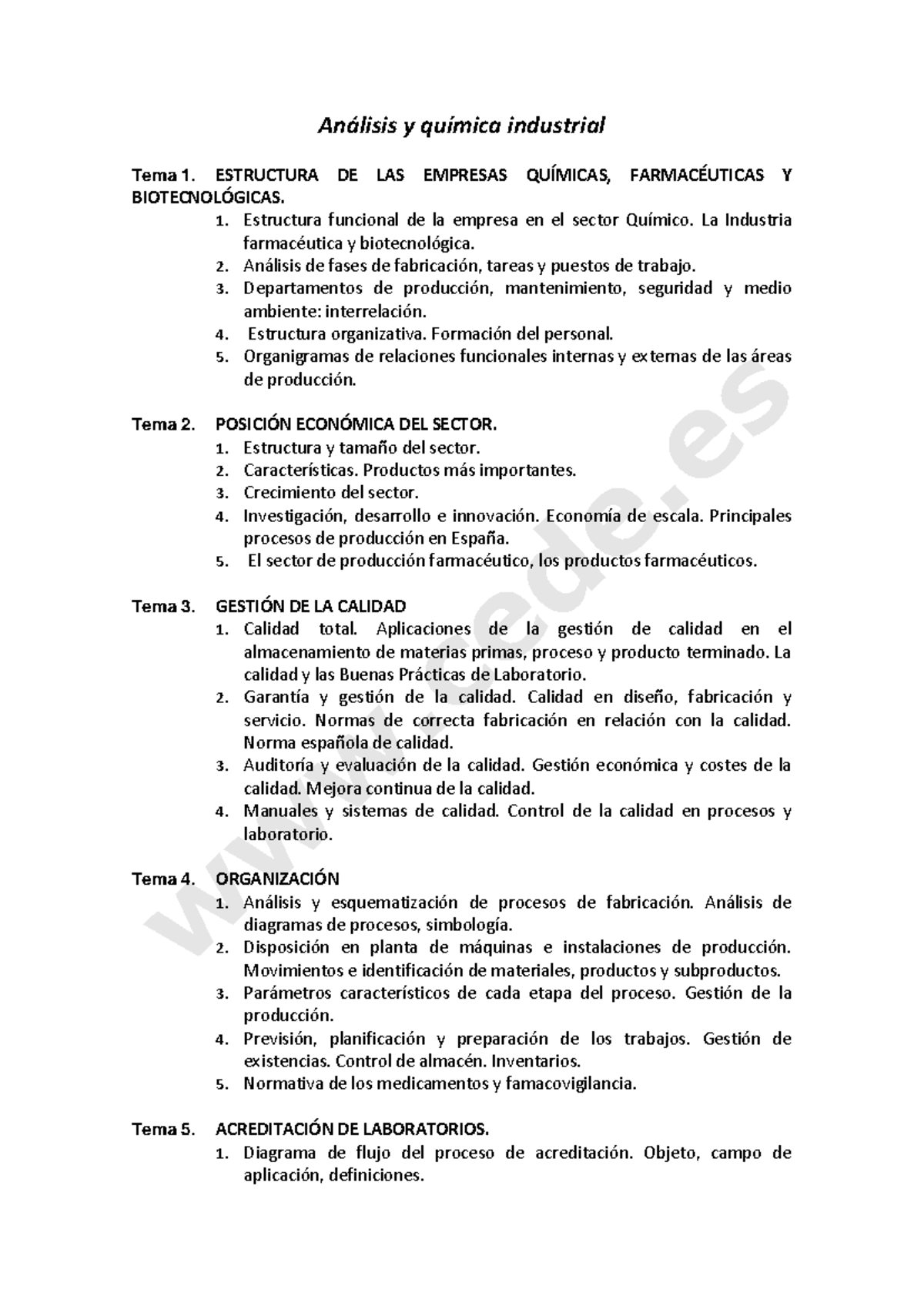 Análisis y química industrial

Tema 1. ESTRUCTURA DE LAS EMPRESAS QUÍMICAS, FARMACÉUTICAS Y BIOTECNOLÓGICAS.
1. Estructura funcional de la empresa en el sector Químico. La Industria farmacéutica y biotecnológica.
2. Análisis de fases de fabricación, tareas y puestos de trabajo.
3. Departamentos de producción, mantenimiento, seguridad y medio ambiente: interrelación.
4. Estructura organizativa. Formación del personal.
5. Organigramas de relaciones funcionales internas y externas de las áreas de producción.

Tema 2. POSICIÓN ECONÓMICA DEL SECTOR.
1. Estructura y tamaño del sector.
2. Características. Productos más importantes.
3. Crecimiento del sector.
4. Investigación, desarrollo e innovación. Economía de escala. Principales procesos de producción en España.
5. El sector de producción farmacéutico, los productos farmacéuticos.

Tema 3. GESTIÓN DE LA CALIDAD
1. Calidad total. Aplicaciones de la gestión de calidad en el almacenamiento de materias primas, proceso y producto terminado. La calidad y las Buenas Prácticas de Laboratorio.
2. Garantía y gestión de la calidad. Calidad en diseño, fabricación y servicio. Normas de correcta fabricación en relación con la calidad. Norma española de calidad.
3. Auditoría y evaluación de la calidad. Gestión económica y costes de la calidad. Mejora continua de la calidad.
4. Manuales y sistemas de calidad. Control de la calidad en procesos y laboratorio.

Tema 4. ORGANIZACIÓN
1. Análisis y esquematización de procesos de fabricación. Análisis de diagramas de procesos, simbología.
2. Disposición en planta de máquinas e instalaciones de producción. Movimientos e identificación de materiales, productos y subproductos.
3. Parámetros característicos de cada etapa del proceso. Gestión de la producción.
4. Previsión, planificación y preparación de los trabajos. Gestión de existencias. Control de almacén. Inventarios.
5. Normativa de los medicamentos y famacovigilancia.

Tema 5. ACREDITACIÓN DE LABORATORIOS.
1. Diagrama de flujo del proceso de acreditación. Objeto, campo de aplicación, definiciones.

www.cede.es